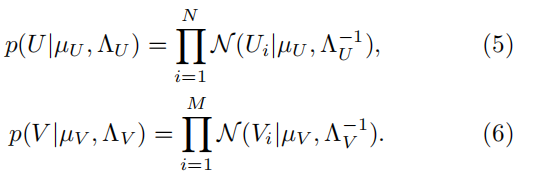 $p(U|\mu_U, \Lambda_U) = \prod_{i=1}^{N} \mathcal{N}(U_i|\mu_U, \Lambda_U^{-1}),$ (5)

$p(V|\mu_V, \Lambda_V) = \prod_{i=1}^{M} \mathcal{N}(V_i|\mu_V, \Lambda_V^{-1}).$ (6)